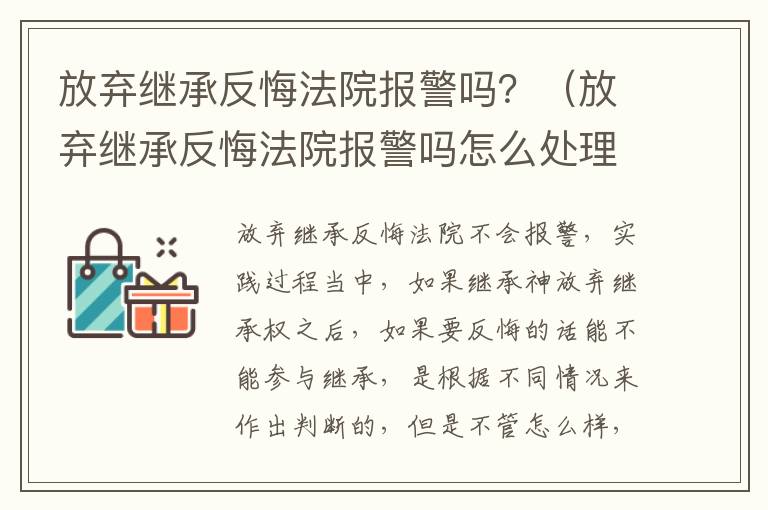 放弃继承反悔法院报警吗？（放弃继承反悔法院报警吗怎么处理

放弃继承反悔法院不会报警，实践过程当中，如果继承神放弃继承权之后，如果要反悔的话能不能参与继承，是根据不同情况来作出判断的，但是不管怎么样，